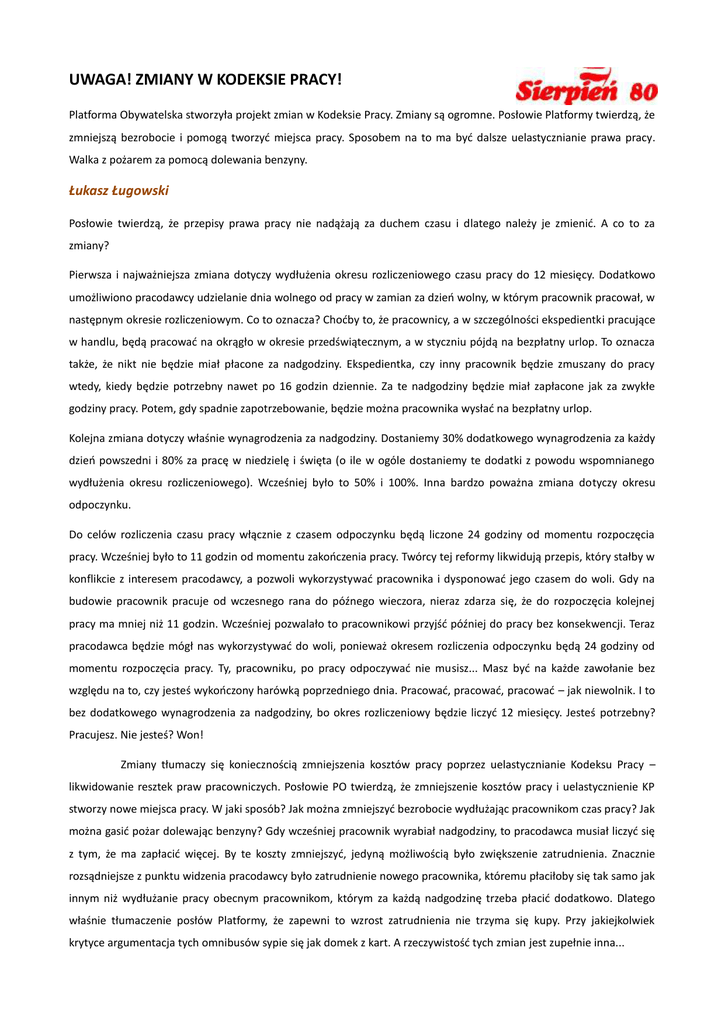 UWAGA! ZMIANY W KODEKSIE PRACY!

Sierpień 80

Platforma Obywatelska stworzyła projekt zmian w Kodeksie Pracy. Zmiany są ogromne. Posłowie Platformy twierdzą, że zmniejszą bezrobocie i pomogą tworzyć miejsca pracy. Sposobem na to ma być dalsze uelastycznianie prawa pracy. Walka z pożarem za pomocą dolewania benzyny.

Łukasz Ługowski

Posłowie twierdzą, że przepisy prawa pracy nie nadążają za duchem czasu i dlatego należy je zmienić. A co to za zmiany?

Pierwsza i najważniejsza zmiana dotyczy wydłużenia okresu rozliczeniowego czasu pracy do 12 miesięcy. Dodatkowo umożliwiono pracodawcy udzielanie dnia wolnego od pracy w zamian za dzień wolny, w którym pracownik pracował, w następnym okresie rozliczeniowym. Co to oznacza? Choćby to, że pracownicy, a w szczególności ekspedientki pracujące w handlu, będą pracować na okrągło w okresie przedświątecznym, a w styczniu pójdą na bezpłatny urlop. To oznacza także, że nikt nie będzie miał płacone za nadgodziny. Ekspedientka, czy inny pracownik będzie zmuszany do pracy wtedy, kiedy będzie potrzebny nawet po 16 godzin dziennie. Za te nadgodziny będzie miał zapłacone jak za zwykłe godziny pracy. Potem, gdy spadnie zapotrzebowanie, będzie można pracownika wysłać na bezpłatny urlop.

Kolejna zmiana dotyczy właśnie wynagrodzenia za nadgodziny. Dostaniemy 30% dodatkowego wynagrodzenia za każdy dzień powszedni i 80% za pracę w niedzielę i święta (o ile w ogóle dostaniemy te dodatki z powodu wspomnianego wydłużenia okresu rozliczeniowego). Wcześniej było to 50% i 100%. Inna bardzo poważna zmiana dotyczy okresu odpoczynku.

Do celów rozliczenia czasu pracy włącznie z czasem odpoczynku będą liczone 24 godziny od momentu rozpoczęcia pracy. Wcześniej było to 11 godzin od momentu zakończenia pracy. Twórcy tej reformy likwidują przepis, który stałby w konflikcie z interesem pracodawcy, a pozwoli wykorzystywać pracownika i dysponować jego czasem do woli. Gdy na budowie pracownik pracuje od wczesnego rana do późnego wieczora, nieraz zdarza się, że do rozpoczęcia kolejnej pracy ma mniej niż 11 godzin. Wcześniej pozwalało to pracownikowi przyjść później do pracy bez konsekwencji. Teraz pracodawca będzie mógł nas wykorzystywać do woli, ponieważ okresem rozliczenia odpoczynku będą 24 godziny od momentu rozpoczęcia pracy. Ty, pracowniku, po pracy odpoczywać nie musisz... Masz być na każde zawołanie bez względu na to, czy jesteś wykończony harówką poprzedniego dnia. Pracować, pracować, pracować – jak niewolnik. I to bez dodatkowego wynagrodzenia za nadgodziny, bo okres rozliczeniowy będzie liczyć 12 miesięcy. Jesteś potrzebny? Pracujesz. Nie jesteś? Won!

Zmiany tłumaczy się koniecznością zmniejszenia kosztów pracy poprzez uelastycznianie Kodeksu Pracy – likwidowanie resztek praw pracowniczych. Posłowie PO twierdzą, że zmniejszenie kosztów pracy i uelastycznienie KP stworzy nowe miejsca pracy. W jaki sposób? Jak można zmniejszyć bezrobocie wydłużając pracownikom czas pracy? Jak można gasić pożar dolewając benzyny? Gdy wcześniej pracownik wyrabiał nadgodziny, to pracodawca musiał liczyć się z tym, że ma zapłacić więcej. By te koszty zmniejszyć, jedyną możliwością było zwiększenie zatrudnienia. Znacznie rozsądniejsze z punktu widzenia pracodawcy było zatrudnienie nowego pracownika, któremu płaciłoby się tak samo jak innym niż wydłużanie pracy obecnym pracownikom, którym za każdą nadgodzinę trzeba płacić dodatkowo. Dlatego właśnie tłumaczenie posłów Platformy, że zapewni to wzrost zatrudnienia nie trzyma się kupy. Przy jakiejkolwiek krytyce argumentacja tych omnibusów sypie się jak domek z kart. A rzeczywistość tych zmian jest zupełnie inna...